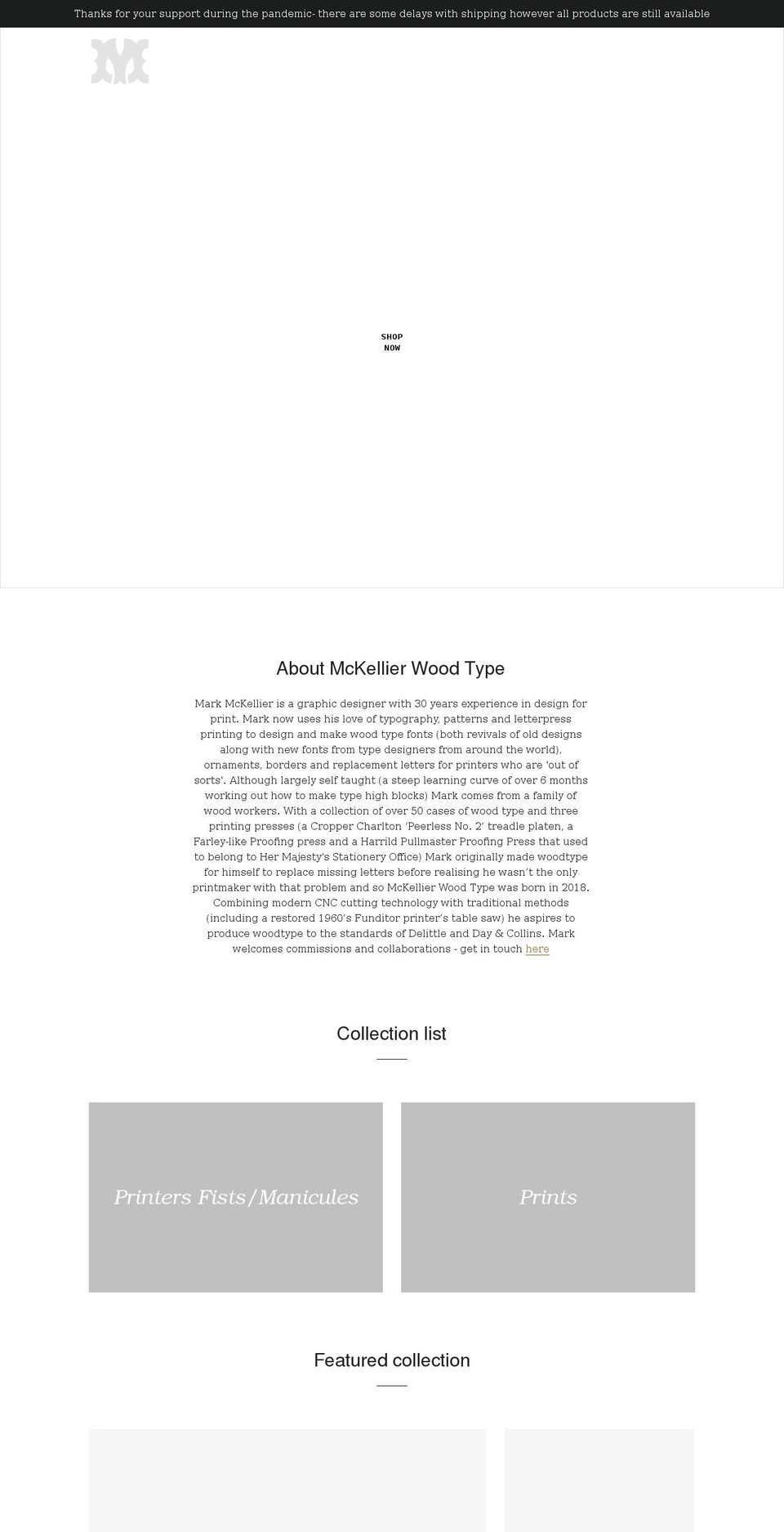 Thanks for your support during the pandemic- there are some delays with shipping however all products are still available

SHOP NOW

About McKellier Wood Type

Mark McKellier is a graphic designer with 30 years experience in design for print. Mark now uses his love of typography, patterns and letterpress printing to design and make wood type fonts (both revivals of old designs along with new fonts from type designers from around the world), ornaments, borders and replacement letters for printers who are 'out of sorts'. Although largely self taught (a steep learning curve of over 6 months working out how to make type high blocks) Mark comes from a family of wood workers. With a collection of over 50 cases of wood type and three printing presses (a Cropper Charlton 'Peerless No. 2' treadle platen, a Farley-like Proofing press and a Harrild Pullmaster Proofing Press that used to belong to Her Majesty's Stationery Office) Mark originally made woodtype for himself to replace missing letters before realising he wasn't the only printmaker with that problem and so McKellier Wood Type was born in 2018. Combining modern CNC cutting technology with traditional methods (including a restored 1960's Funditor printer's table saw) he aspires to produce woodtype to the standards of Delittle and Day & Collins. Mark welcomes commissions and collaborations - get in touch here

Collection list

Printers Fists/Manicules

Prints

Featured collection